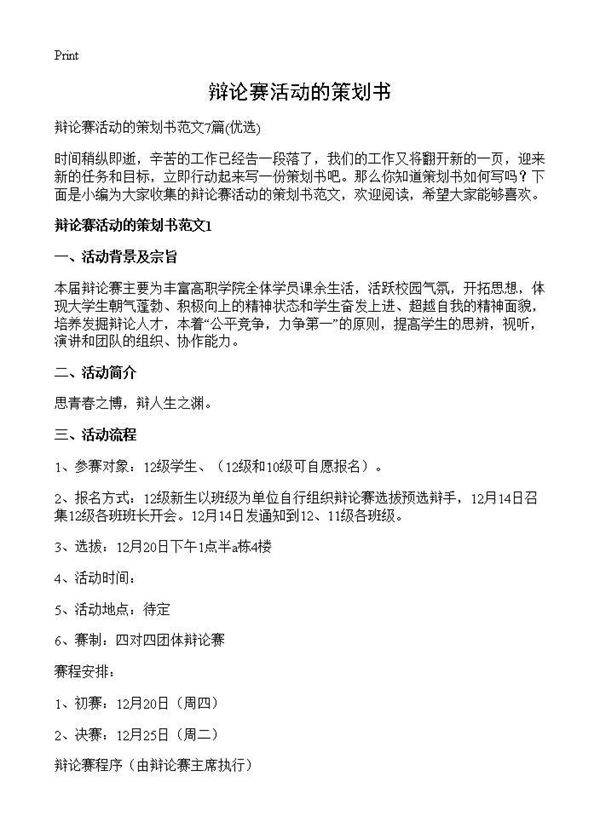 Print

辩论赛活动的策划书

辩论赛活动的策划书范文7篇(优选)

时间稍纵即逝，辛苦的工作已经告一段落了，我们的工作又将翻开新的一页，迎来新的任务和目标，立即行动起来写一份策划书吧。那么你知道策划书如何写吗？下面是小编为大家收集的辩论赛活动的策划书范文，欢迎阅读，希望大家能够喜欢。

辩论赛活动的策划书范文1

一、活动背景及宗旨

本届辩论赛主要为丰富高职学院全体学员课余生活，活跃校园气氛，开拓思想，体现大学生朝气蓬勃、积极向上的精神状态和学生奋发上进、超越自我的精神面貌，培养发掘辩论人才，本着“公平竞争，力争第一”的原则，提高学生的思辨，视听，演讲和团队的组织、协作能力。

二、活动简介

思青春之博，辩人生之渊。

三、活动流程

1、参赛对象：12级学生、（12级和10级可自愿报名）。

2、报名方式：12级新生以班级为单位自行组织辩论赛选拔预选辩手，12月14日召集12级各班班长开会。12月14日发通知到12、11级各班级。

3、选拔：12月20日下午1点半a栋4楼

4、活动时间：

5、活动地点：待定

6、赛制：四对四团体辩论赛

赛程安排：

1、初赛：12月20日（周四）

2、决赛：12月25日（周二）

辩论赛程序（由辩论赛主席执行）